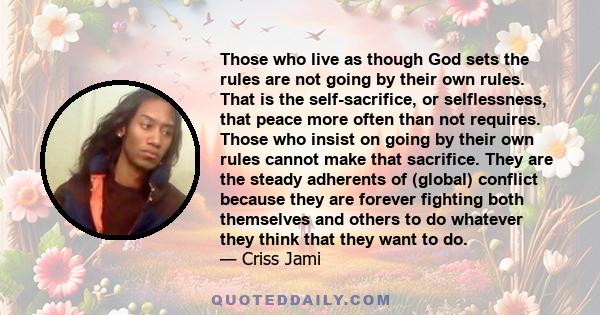 Those who live as though God sets the rules are not going by their own rules. That is the self-sacrifice, or selflessness, that peace more often than not requires. Those who insist on going by their own rules cannot make that sacrifice. They are the steady adherents of (global) conflict because they are forever fighting both themselves and others to do whatever they think that they want to do.
— Criss Jami

QUOTEDDAILY.COM